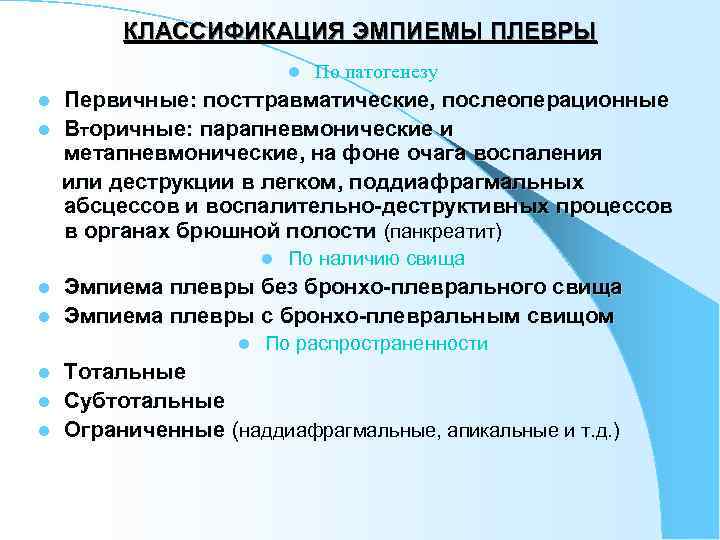 КЛАССИФИКАЦИЯ ЭМПИЕМЫ ПЛЕВРЫ

• По патогенезу

• Первичные: посттравматические, послеоперационные

• Вторичные: парапневмонические и метапневмонические, на фоне очага воспаления или деструкции в легком, поддиафрагмальных абсцессов и воспалительно-деструктивных процессов в органах брюшной полости (панкреатит)

• По наличию свища

• Эмпиема плевры без бронхо-плеврального свища

• Эмпиема плевры с бронхо-плевральным свищом

• По распространенности

• Тотальные

• Субтотальные

• Ограниченные (наддиафрагмальные, апикальные и т.д.)